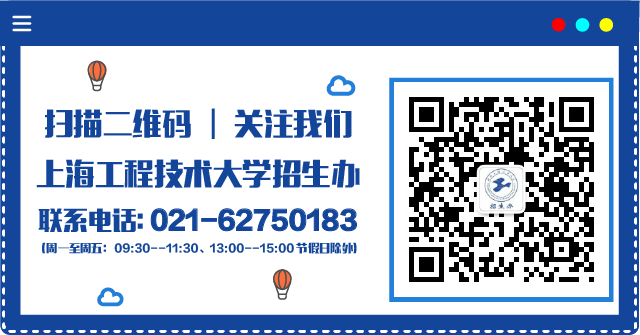 扫描二维码 | 关注我们
上海工程技术大学招生办
联系电话: 021-62750183
(周一至周五: 09:30--11:30、13:00--15:00 节假日除外)

招生办